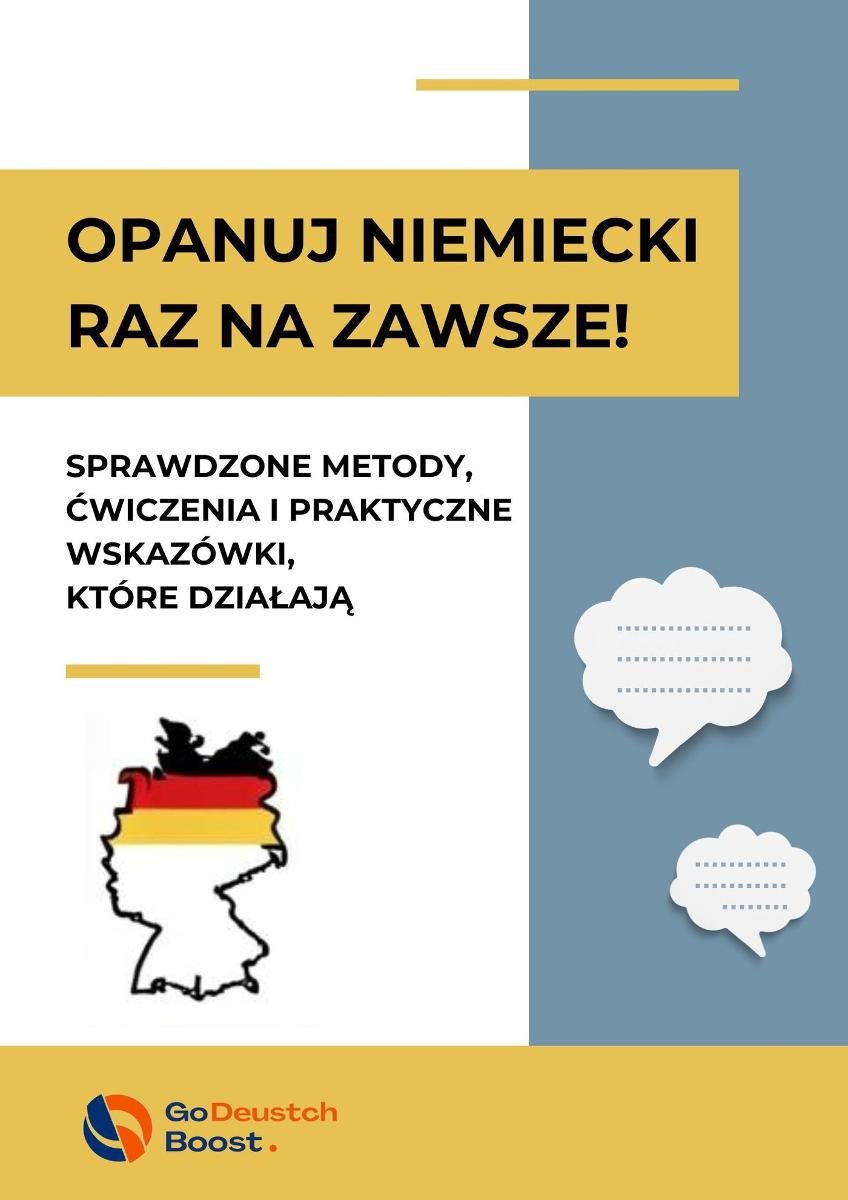 OPANUJ NIEMIECKI RAZ NA ZAWSZE!

SPRAWDZONE METODY, ĆWICZENIA I PRAKTYCZNE WSKAZÓWKI, KTÓRE DZIAŁAJĄ

GoDeustch Boost.